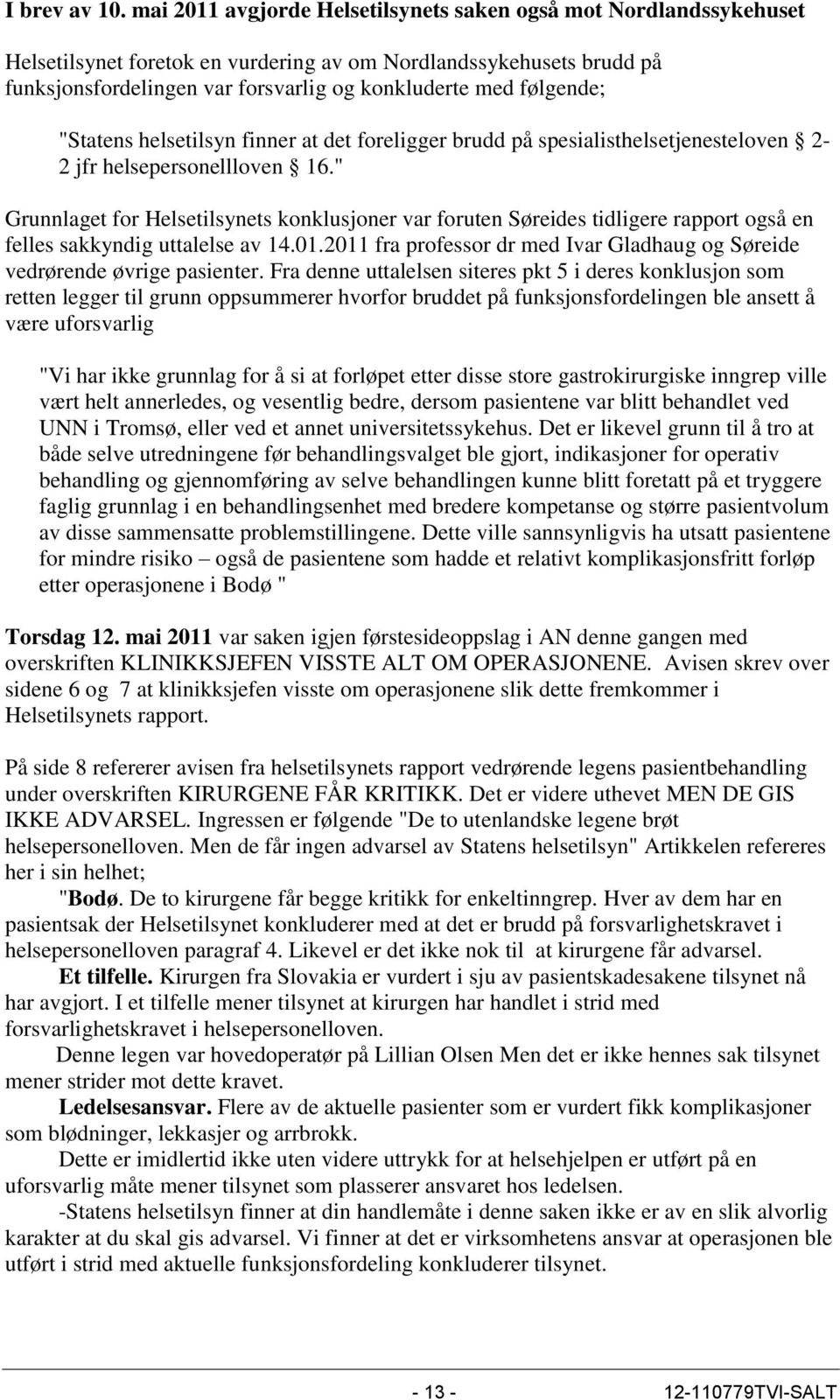 I brev av 10. mai 2011 avgjorde Helsetilsynets saken også mot Nordlandssykehuset

Helsetilsynet foretok en vurdering av om Nordlandssykehusets brudd på funksjonsfordelingen var forsvarlig og konkluderte med følgende;

"Statens helsetilsyn finner at det foreligger brudd på spesialisthelsetjenesteloven § 2-2 jfr helsepersonellloven § 16."

Grunnlaget for Helsetilsynets konklusjoner var foruten Søreides tidligere rapport også en felles sakkyndig uttalelse av 14.01.2011 fra professor dr med Ivar Gladhaug og Søreide vedrørende øvrige pasienter. Fra denne uttalelsen siteres pkt 5 i deres konklusjon som retten legger til grunn oppsummerer hvorfor bruddet på funksjonsfordelingen ble ansett å være uforsvarlig

"Vi har ikke grunnlag for å si at forløpet etter disse store gastrokirurgiske inngrep ville vært helt annerledes, og vesentlig bedre, dersom pasientene var blitt behandlet ved UNN i Tromsø, eller ved et annet universitetssykehus. Det er likevel grunn til å tro at både selve utredningene før behandlingsvalget ble gjort, indikasjoner for operativ behandling og gjennomføring av selve behandlingen kunne blitt foretatt på et tryggere faglig grunnlag i en behandlingsenhet med bredere kompetanse og større pasientvolum av disse sammensatte problemstillingene. Dette ville sannsynligvis ha utsatt pasientene for mindre risiko – også de pasientene som hadde et relativt komplikasjonsfritt forløp etter operasjonene i Bodø "

Torsdag 12. mai 2011 var saken igjen førstesideoppslag i AN denne gangen med overskriften KLINIKKSJEFEN VISSTE ALT OM OPERASJONENE. Avisen skrev over sidene 6 og 7 at klinikksjefen visste om operasjonene slik dette fremkommer i Helsetilsynets rapport.

På side 8 refererer avisen fra helsetilsynets rapport vedrørende legens pasientbehandling under overskriften KIRURGENE FÅR KRITIKK. Det er videre uthevet MEN DE GIS IKKE ADVARSEL. Ingressen er følgende "De to utenlandske legene brøt helsepersonelloven. Men de får ingen advarsel av Statens helsetilsyn" Artikkelen refereres her i sin helhet;

"Bodø. De to kirurgene får begge kritikk for enkeltinngrep. Hver av dem har en pasientsak der Helsetilsynet konkluderer med at det er brudd på forsvarlighetskravet i helsepersonelloven paragraf 4. Likevel er det ikke nok til at kirurgene får advarsel.

Et tilfelle. Kirurgen fra Slovakia er vurdert i sju av pasientskadesakene tilsynet nå har avgjort. I et tilfelle mener tilsynet at kirurgen har handlet i strid med forsvarlighetskravet i helsepersonelloven.

Denne legen var hovedoperatør på Lillian Olsen Men det er ikke hennes sak tilsynet mener strider mot dette kravet.

Ledelsesansvar. Flere av de aktuelle pasienter som er vurdert fikk komplikasjoner som blødninger, lekkasjer og arrbrokk.

Dette er imidlertid ikke uten videre uttrykk for at helsehjelpen er utført på en uforsvarlig måte mener tilsynet som plasserer ansvaret hos ledelsen.

-Statens helsetilsyn finner at din handlemåte i denne saken ikke er av en slik alvorlig karakter at du skal gis advarsel. Vi finner at det er virksomhetens ansvar at operasjonen ble utført i strid med aktuelle funksjonsfordeling konkluderer tilsynet.

- 13 - 12-110779TVI-SALT